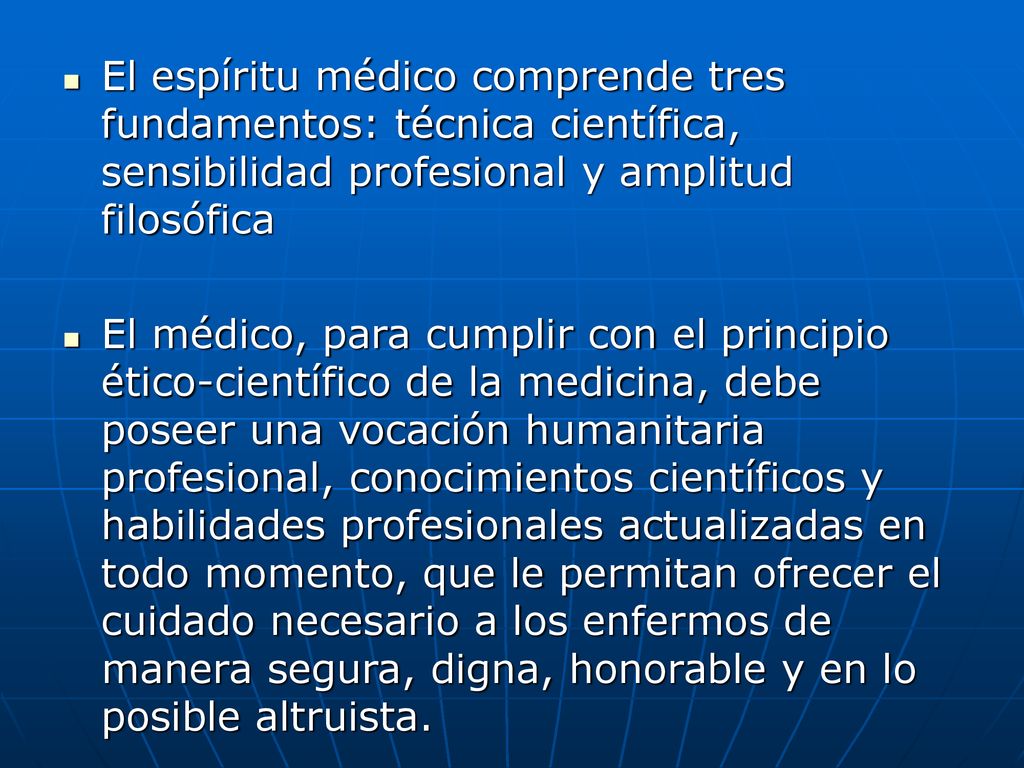 El espíritu médico comprende tres fundamentos: técnica científica, sensibilidad profesional y amplitud filosófica

El médico, para cumplir con el principio ético-científico de la medicina, debe poseer una vocación humanitaria profesional, conocimientos científicos y habilidades profesionales actualizadas en todo momento, que le permitan ofrecer el cuidado necesario a los enfermos de manera segura, digna, honorable y en lo posible altruista.